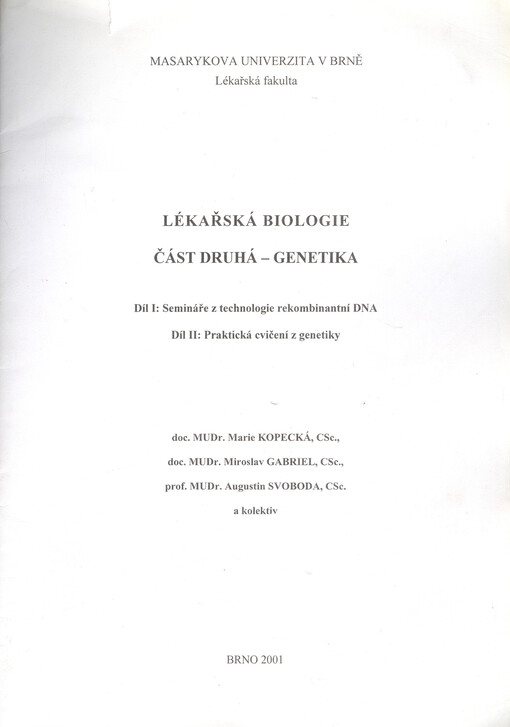 MASARYKOVA UNIVERZITA V BRNĚ
Lékařská fakulta

LÉKAŘSKÁ BIOLOGIE

ČÁST DRUHÁ – GENETIKA

Díl I: Semináře z technologie rekombinantní DNA

Díl II: Praktická cvičení z genetiky

doc. MUDr. Marie KOPECKÁ, CSc.,

doc. MUDr. Miroslav GABRIEL, CSc.,

prof. MUDr. Augustin SVOBODA, CSc.

a kolektiv

BRNO 2001